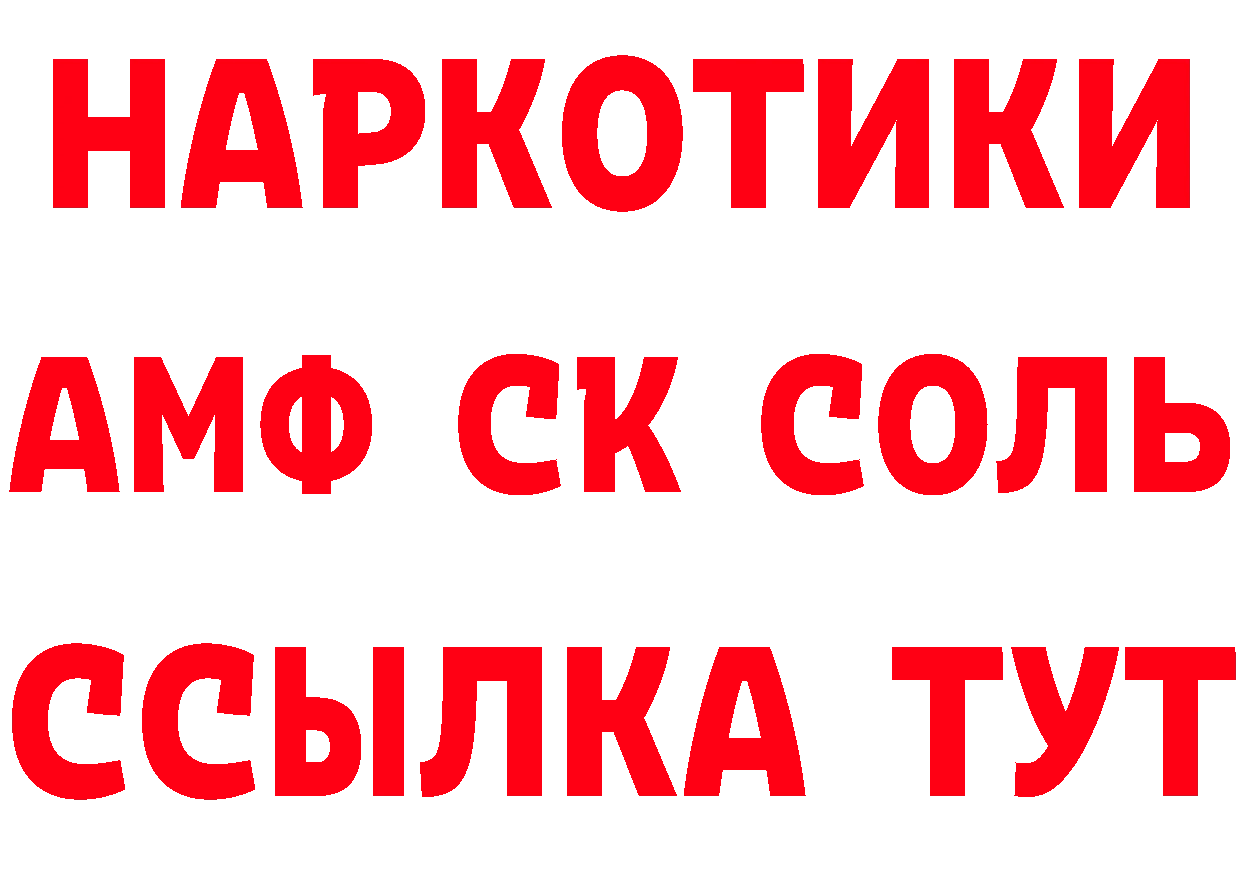 НАРКОТИКИ

АМФ СК СОЛЬ

ССЫЛКА ТУТ